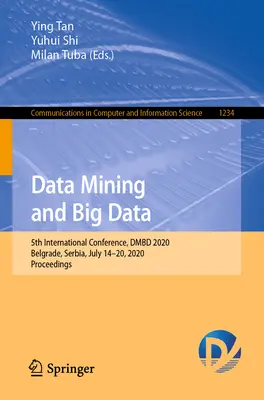 Ying Tan
Yuhui Shi
Milan Tuba (Eds.)

Communications in Computer and Information Science 1234

Data Mining and Big Data

5th International Conference, DMBD 2020
Belgrade, Serbia, July 14–20, 2020
Proceedings

Springer